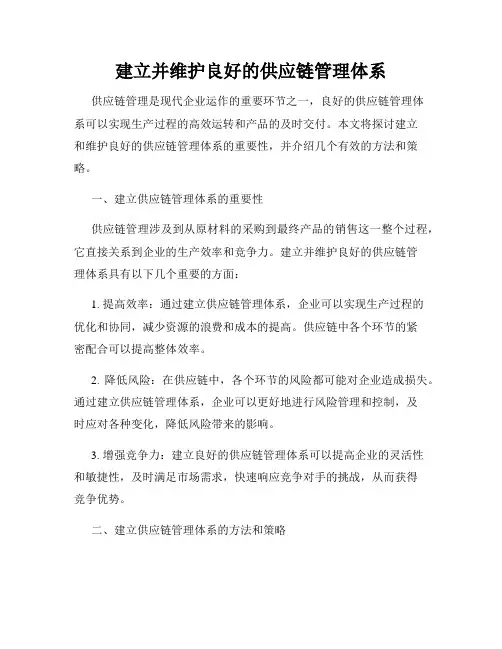 建立并维护良好的供应链管理体系

供应链管理是现代企业运作的重要环节之一，良好的供应链管理体系可以实现生产过程的高效运转和产品的及时交付。本文将探讨建立和维护良好的供应链管理体系的重要性，并介绍几个有效的方法和策略。

一、建立供应链管理体系的重要性

供应链管理涉及到从原材料的采购到最终产品的销售这一整个过程，它直接关系到企业的生产效率和竞争力。建立并维护良好的供应链管理体系具有以下几个重要的方面：

1. 提高效率：通过建立供应链管理体系，企业可以实现生产过程的优化和协同，减少资源的浪费和成本的提高。供应链中各个环节的紧密配合可以提高整体效率。

2. 降低风险：在供应链中，各个环节的风险都可能对企业造成损失。通过建立供应链管理体系，企业可以更好地进行风险管理和控制，及时应对各种变化，降低风险带来的影响。

3. 增强竞争力：建立良好的供应链管理体系可以提高企业的灵活性和敏捷性，及时满足市场需求，快速响应竞争对手的挑战，从而获得竞争优势。

二、建立供应链管理体系的方法和策略